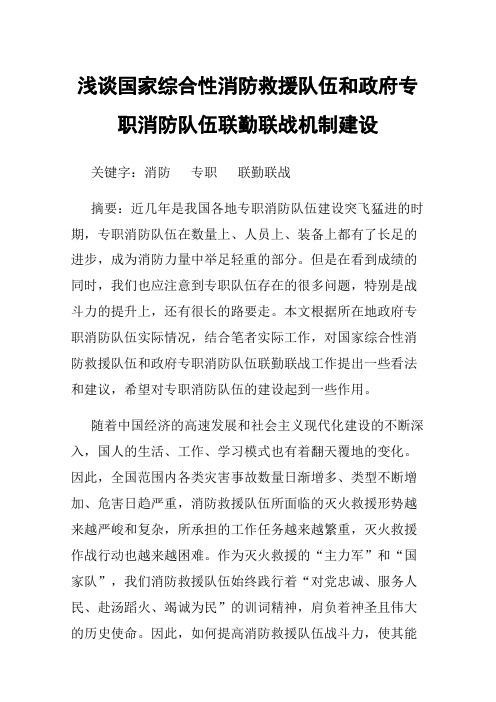 浅谈国家综合性消防救援队伍和政府专职消防队伍联勤联战机制建设

关键字：消防　专职　联勤联战

摘要：近几年是我国各地专职消防队伍建设突飞猛进的时期，专职消防队伍在数量上、人员上、装备上都有了长足的进步，成为消防力量中举足轻重的部分。但是在看到成绩的同时，我们也应注意到专职队伍存在的很多问题，特别是战斗力的提升上，还有很长的路要走。本文根据所在地政府专职消防队伍实际情况，结合笔者实际工作，对国家综合性消防救援队伍和政府专职消防队伍联勤联战工作提出一些看法和建议，希望对专职消防队伍的建设起到一些作用。

随着中国经济的高速发展和社会主义现代化建设的不断深入，国人的生活、工作、学习模式也有着翻天覆地的变化。因此，全国范围内各类灾害事故数量日渐增多、类型不断增加、危害日趋严重，消防救援队伍所面临的灭火救援形势越来越严峻和复杂，所承担的工作任务越来越繁重，灭火救援作战行动也越来越困难。作为灭火救援的“主力军”和“国家队”，我们消防救援队伍始终践行着“对党忠诚、服务人民、赴汤蹈火、竭诚为民”的训词精神，肩负着神圣且伟大的历史使命。因此，如何提高消防救援队伍战斗力，使其能